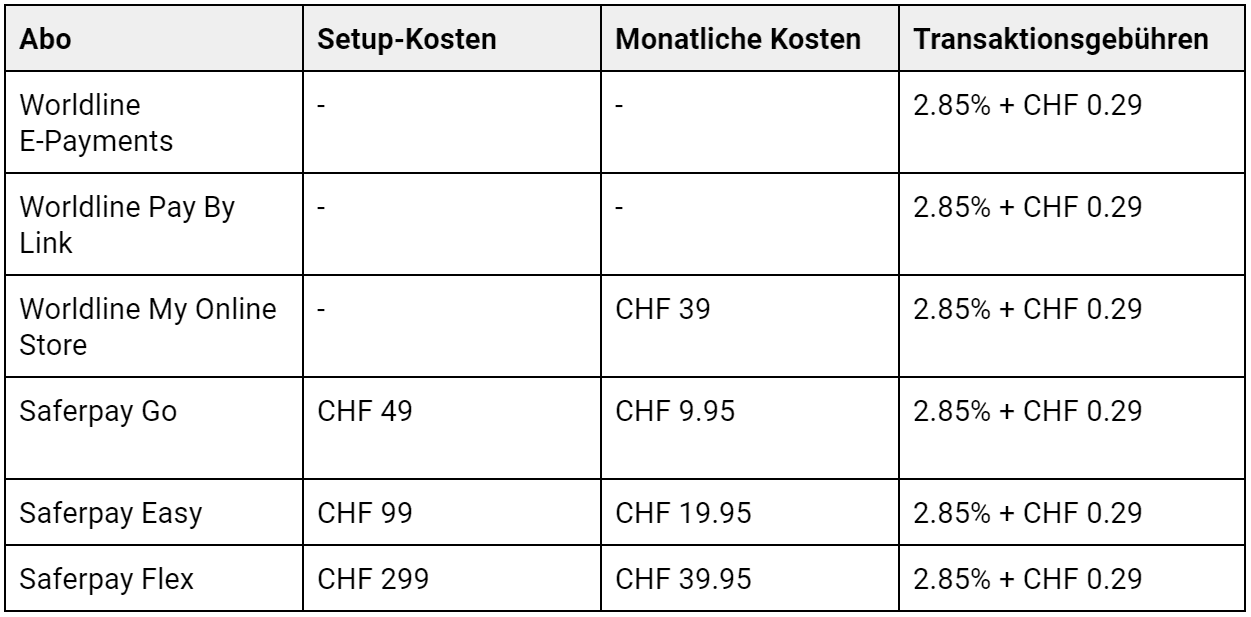 | Abo | Setup-Kosten | Monatliche Kosten | Transaktionsgebühren |
|---|---|---|---|
| Worldline E-Payments | - | - | 2.85% + CHF 0.29 |
| Worldline Pay By Link | - | - | 2.85% + CHF 0.29 |
| Worldline My Online Store | - | CHF 39 | 2.85% + CHF 0.29 |
| Saferpay Go | CHF 49 | CHF 9.95 | 2.85% + CHF 0.29 |
| Saferpay Easy | CHF 99 | CHF 19.95 | 2.85% + CHF 0.29 |
| Saferpay Flex | CHF 299 | CHF 39.95 | 2.85% + CHF 0.29 |